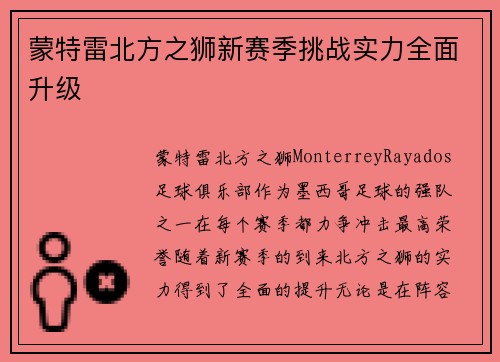 蒙特雷北方之狮新赛季挑战实力全面升级

蒙特雷北方之狮MonterreyRayados足球俱乐部作为墨西哥足球的强队之一在每个赛季都力争冲击最高荣誉随着新赛季的到来北方之狮的实力得到了全面的提升无论是在阵容